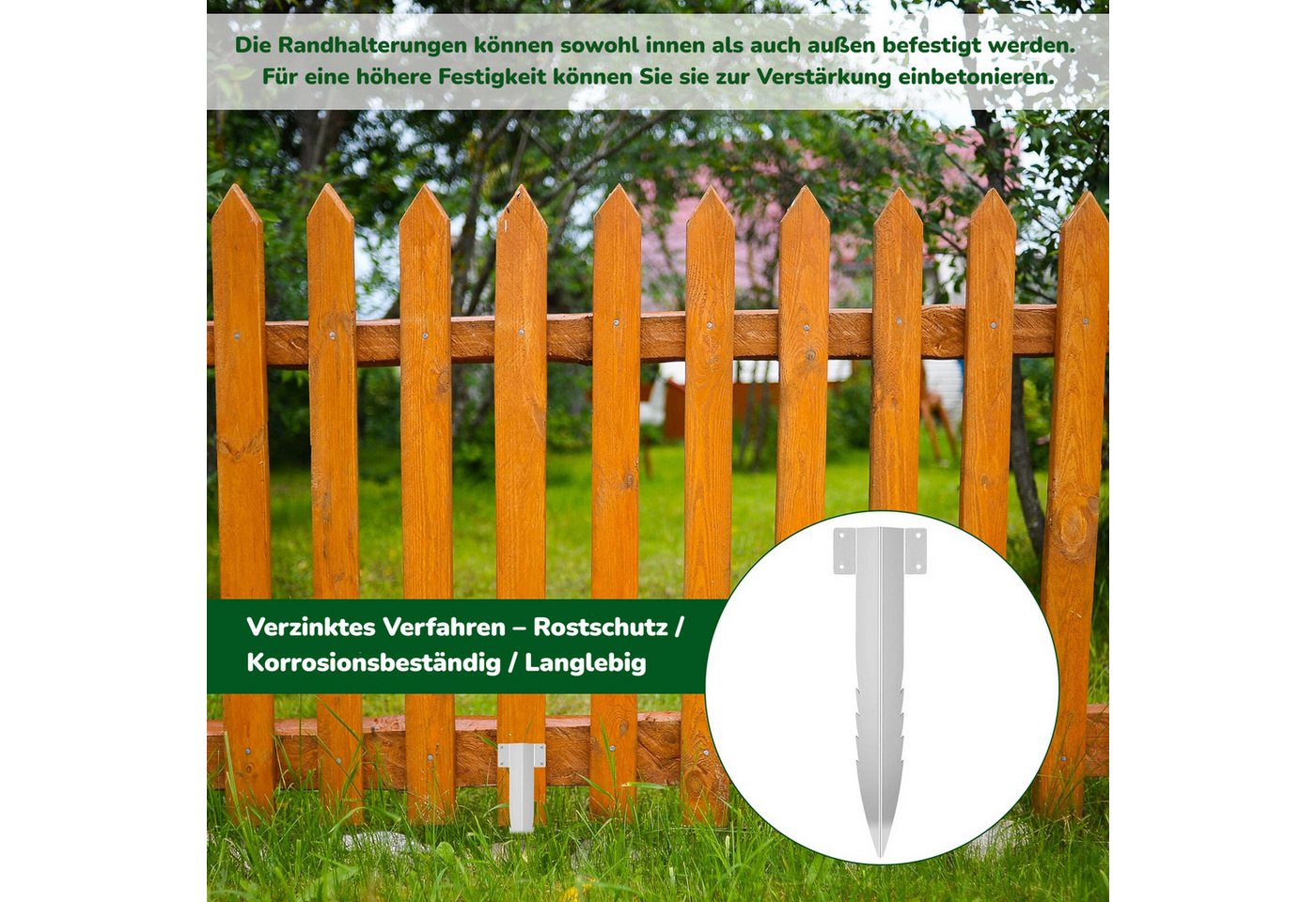 Die Randhalterungen können sowohl innen als auch außen befestigt werden. Für eine höhere Festigkeit können Sie sie zur Verstärkung einbetonieren.

Verzinktes Verfahren – Rostschutz / Korrosionsbeständig / Langlebig